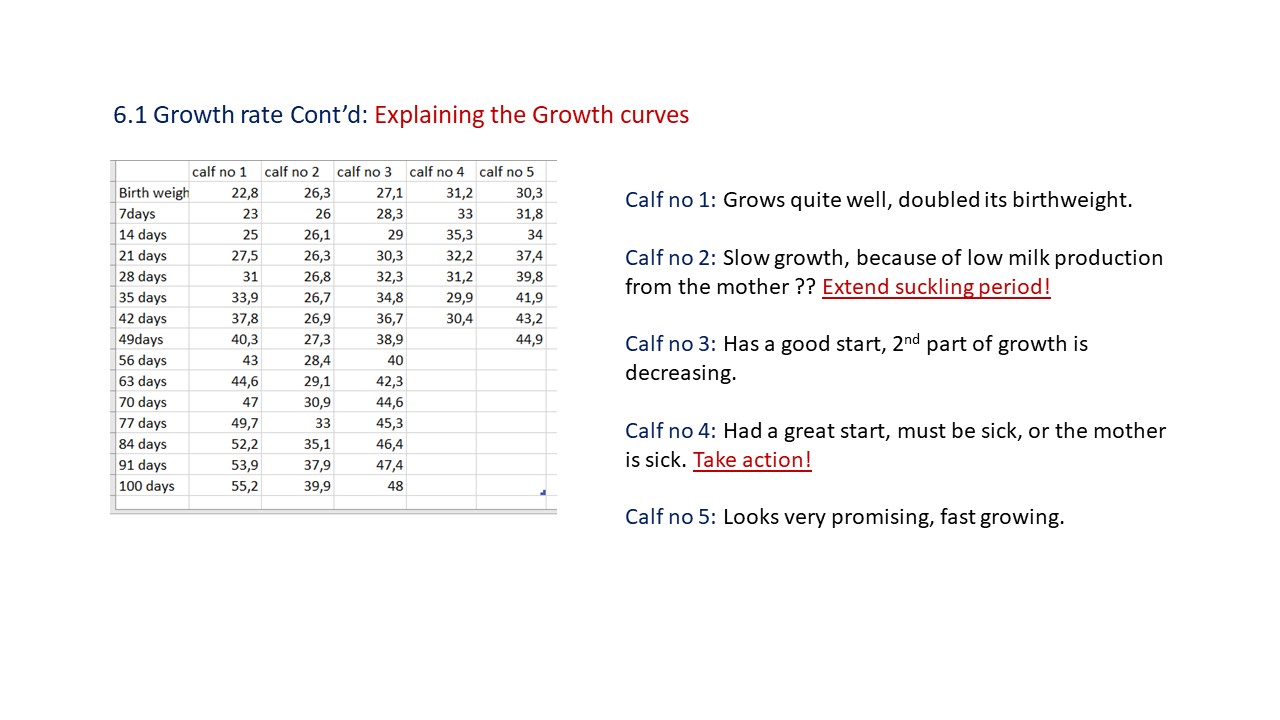 6.1 Growth rate Cont'd: Explaining the Growth curves

| | calf no 1 | calf no 2 | calf no 3 | calf no 4 | calf no 5 |
|---|---|---|---|---|---|
| Birth weigh | 22,8 | 26,3 | 27,1 | 31,2 | 30,3 |
| 7days | 23 | 26 | 28,3 | 33 | 31,8 |
| 14 days | 25 | 26,1 | 29 | 35,3 | 34 |
| 21 days | 27,5 | 26,3 | 30,3 | 32,2 | 37,4 |
| 28 days | 31 | 26,8 | 32,3 | 31,2 | 39,8 |
| 35 days | 33,9 | 26,7 | 34,8 | 29,9 | 41,9 |
| 42 days | 37,8 | 26,9 | 36,7 | 30,4 | 43,2 |
| 49days | 40,3 | 27,3 | 38,9 | | 44,9 |
| 56 days | 43 | 28,4 | 40 | | |
| 63 days | 44,6 | 29,1 | 42,3 | | |
| 70 days | 47 | 30,9 | 44,6 | | |
| 77 days | 49,7 | 33 | 45,3 | | |
| 84 days | 52,2 | 35,1 | 46,4 | | |
| 91 days | 53,9 | 37,9 | 47,4 | | |
| 100 days | 55,2 | 39,9 | 48 | | |

Calf no 1: Grows quite well, doubled its birthweight.

Calf no 2: Slow growth, because of low milk production from the mother ?? Extend suckling period!

Calf no 3: Has a good start, 2$^{nd}$ part of growth is decreasing.

Calf no 4: Had a great start, must be sick, or the mother is sick. Take action!

Calf no 5: Looks very promising, fast growing.